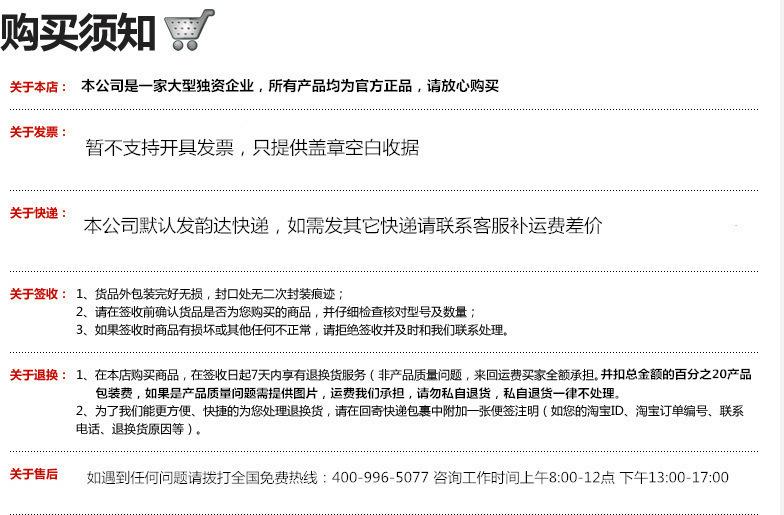 购买须知

关于本店： 本公司是一家大型独资企业，所有产品均为官方正品，请放心购买

关于发票： 暂不支持开具发票，只提供盖章空白收据

关于快递： 本公司默认发韵达快递，如需发其它快递请联系客服补运费差价

关于签收： 1、货品外包装完好无损，封口处无二次封装痕迹；
2、请在签收前确认货品是否为您购买的商品，并仔细检查核对型号及数量；
3、如果签收时商品有损坏或其他任何不正常，请拒绝签收并及时和我们联系处理。

关于退换： 1、在本店购买商品，在签收日起7天内享有退换货服务（非产品质量问题，来回运费买家全额承担。并扣总金额的百分之20产品包装费，如果是产品质量问题需提供图片，运费我们承担，请勿私自退货，私自退货一律不处理。
2、为了我们能更方便、快捷的为您处理退换货，请在回寄快递包裹中附加一张便签注明（如您的淘宝ID、淘宝订单编号、联系电话、退换货原因等）。

关于售后 如遇到任何问题请拨打全国免费热线：400-996-5077 咨询工作时间上午8:00-12点 下午13:00-17:00